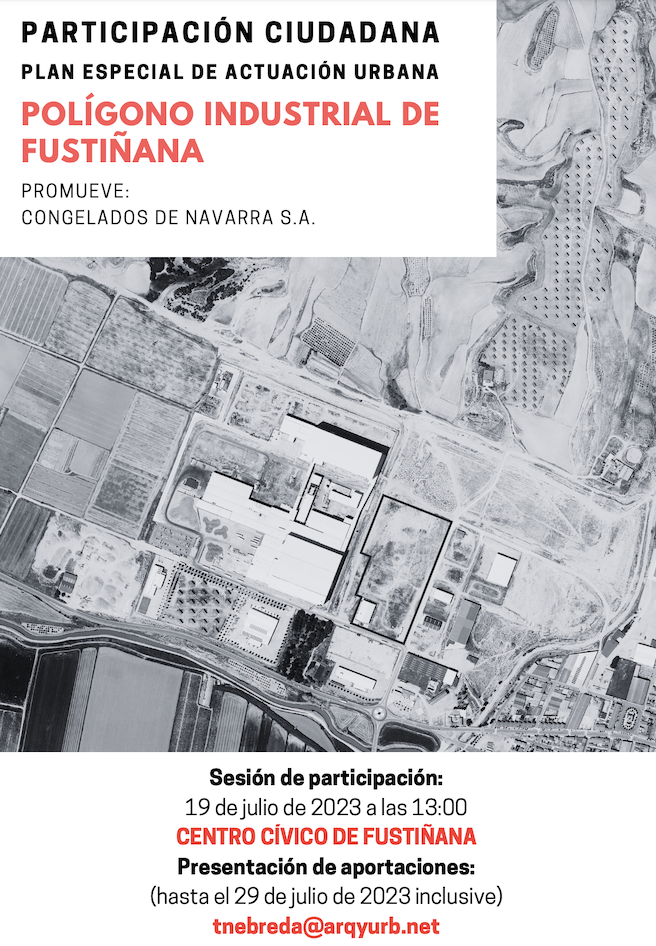 PARTICIPACIÓN CIUDADANA

PLAN ESPECIAL DE ACTUACIÓN URBANA

POLÍGONO INDUSTRIAL DE FUSTIÑANA

PROMUEVE:
CONGELADOS DE NAVARRA S.A.

Sesión de participación:
19 de julio de 2023 a las 13:00
CENTRO CÍVICO DE FUSTIÑANA
Presentación de aportaciones:
(hasta el 29 de julio de 2023 inclusive)
tnebreda@arqyurb.net